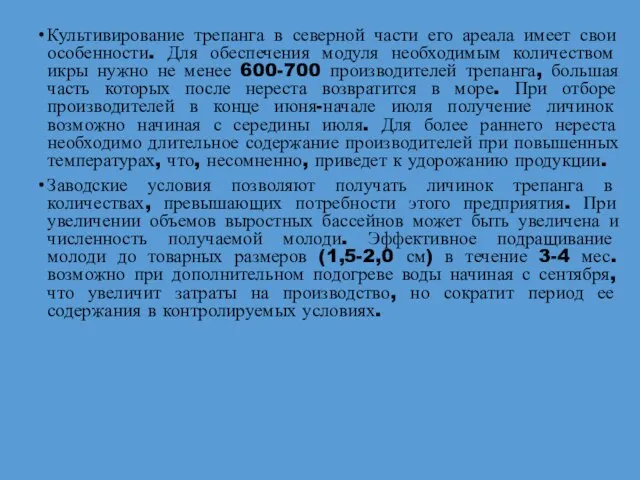 • Культивирование трепанга в северной части его ареала имеет свои особенности. Для обеспечения модуля необходимым количеством икры нужно не менее 600-700 производителей трепанга, большая часть которых после нереста возвратится в море. При отборе производителей в конце июня-начале июля получение личинок возможно начиная с середины июля. Для более раннего нереста необходимо длительное содержание производителей при повышенных температурах, что, несомненно, приведет к удорожанию продукции.

• Заводские условия позволяют получать личинок трепанга в количествах, превышающих потребности этого предприятия. При увеличении объемов выростных бассейнов может быть увеличена и численность получаемой молоди. Эффективное подращивание молоди до товарных размеров (1,5-2,0 см) в течение 3-4 мес. возможно при дополнительном подогреве воды начиная с сентября, что увеличит затраты на производство, но сократит период ее содержания в контролируемых условиях.